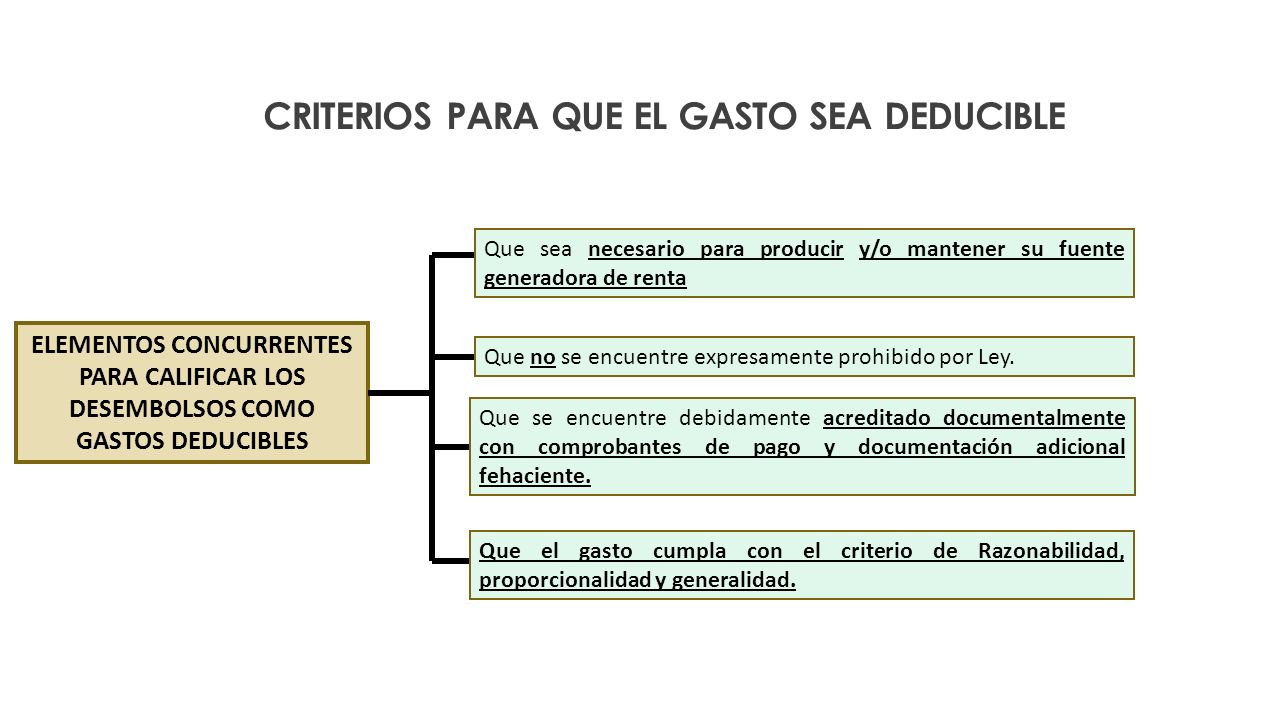 CRITERIOS PARA QUE EL GASTO SEA DEDUCIBLE

ELEMENTOS CONCURRENTES PARA CALIFICAR LOS DESEMBOLSOS COMO GASTOS DEDUCIBLES

Que sea necesario para producir y/o mantener su fuente generadora de renta

Que no se encuentre expresamente prohibido por Ley.

Que se encuentre debidamente acreditado documentalmente con comprobantes de pago y documentación adicional fehaciente.

Que el gasto cumpla con el criterio de Razonabilidad, proporcionalidad y generalidad.